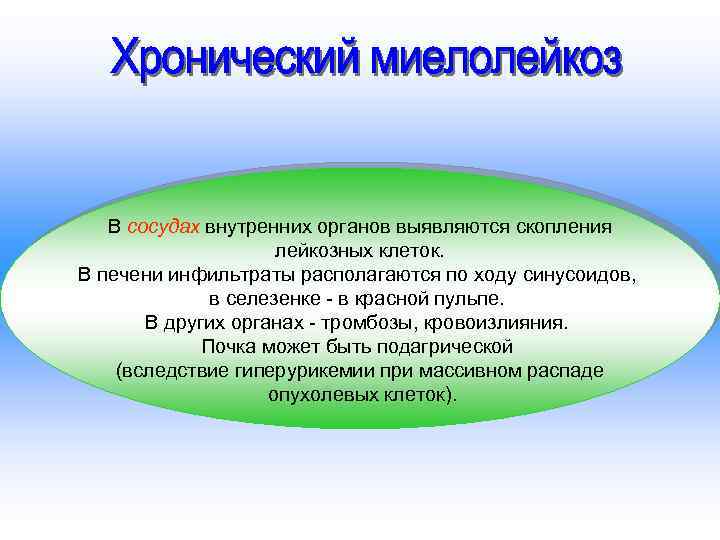 Хронический миелолейкоз

В сосудах внутренних органов выявляются скопления лейкозных клеток.
В печени инфильтраты располагаются по ходу синусоидов, в селезенке - в красной пульпе.
В других органах - тромбозы, кровоизлияния.
Почка может быть подагрической (вследствие гиперурикемии при массивном распаде опухолевых клеток).